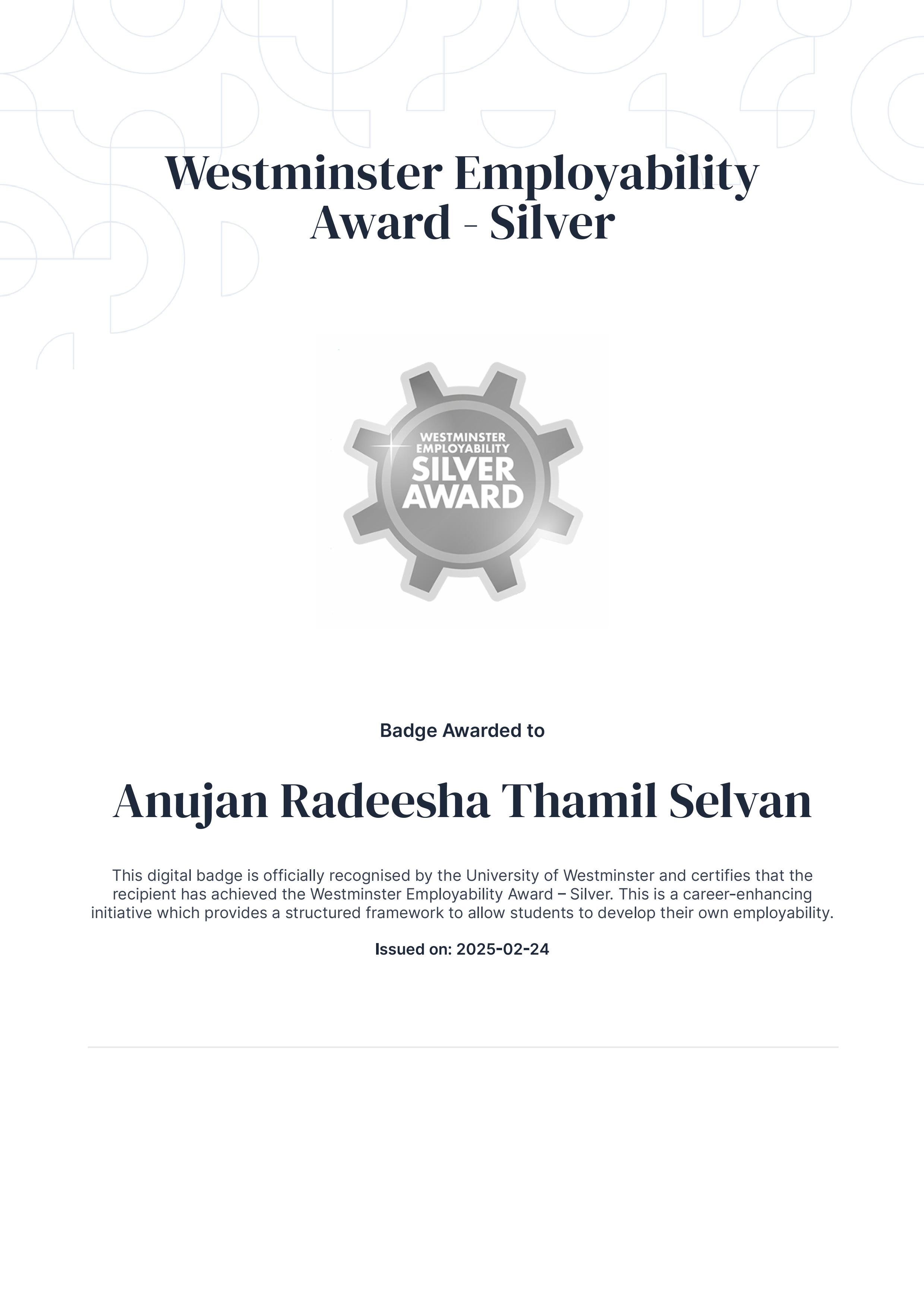 Westminster Employability Award - Silver

WESTMINSTER EMPLOYABILITY SILVER AWARD

Badge Awarded to

Anujan Radeesha Thamil Selvan

This digital badge is officially recognised by the University of Westminster and certifies that the recipient has achieved the Westminster Employability Award – Silver. This is a career-enhancing initiative which provides a structured framework to allow students to develop their own employability.

Issued on: 2025-02-24